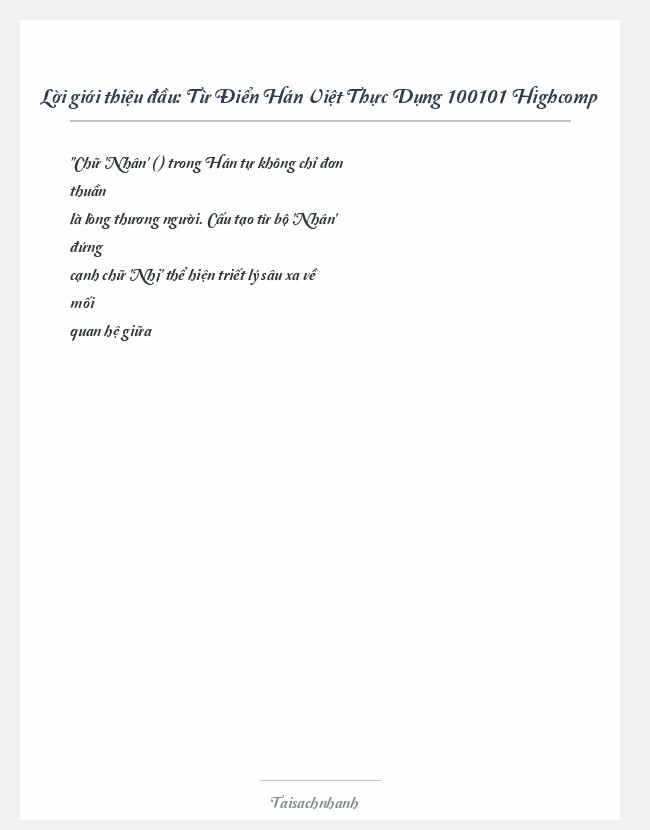 Lời giới thiệu đầu: Từ Điển Hán Việt Thực Dụng 100101 Highcomp

"Chữ 'Nhân' () trong Hán tự không chỉ đơn thuần là lòng thương người. Cấu tạo từ bộ 'Nhân' đứng cạnh chữ 'Nhị' thể hiện triết lý sâu xa về mối quan hệ giữa

Taisachnhanh